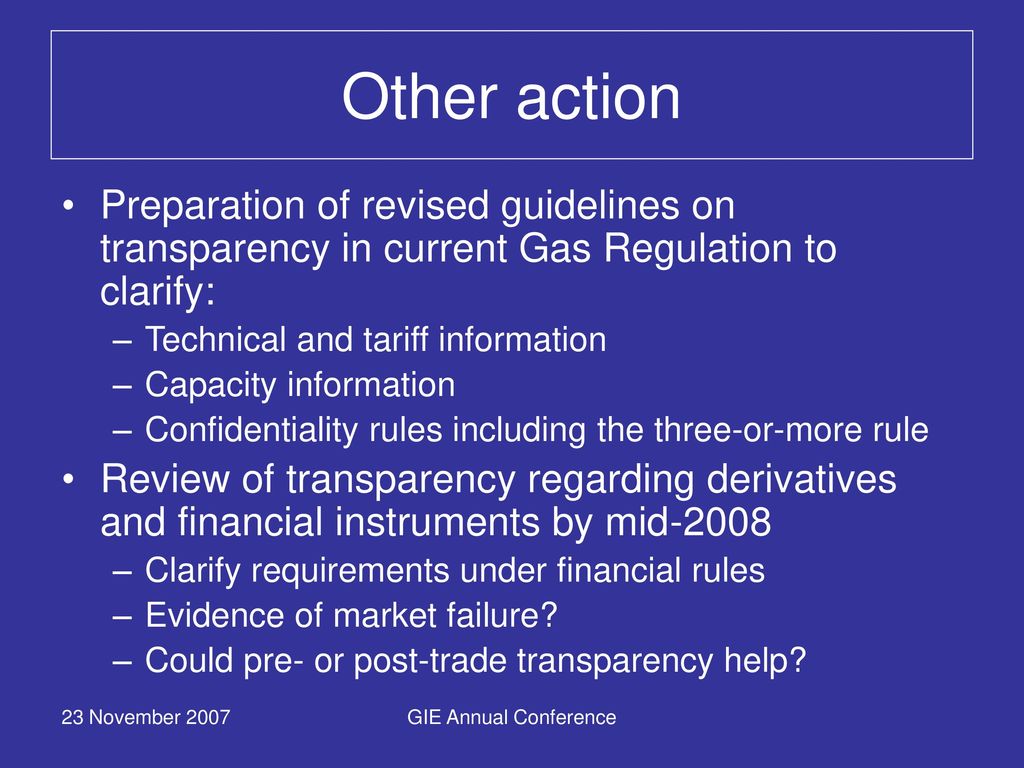 Other action

• Preparation of revised guidelines on transparency in current Gas Regulation to clarify:
– Technical and tariff information
– Capacity information
– Confidentiality rules including the three-or-more rule

• Review of transparency regarding derivatives and financial instruments by mid-2008
– Clarify requirements under financial rules
– Evidence of market failure?
– Could pre- or post-trade transparency help?

23 November 2007

GIE Annual Conference